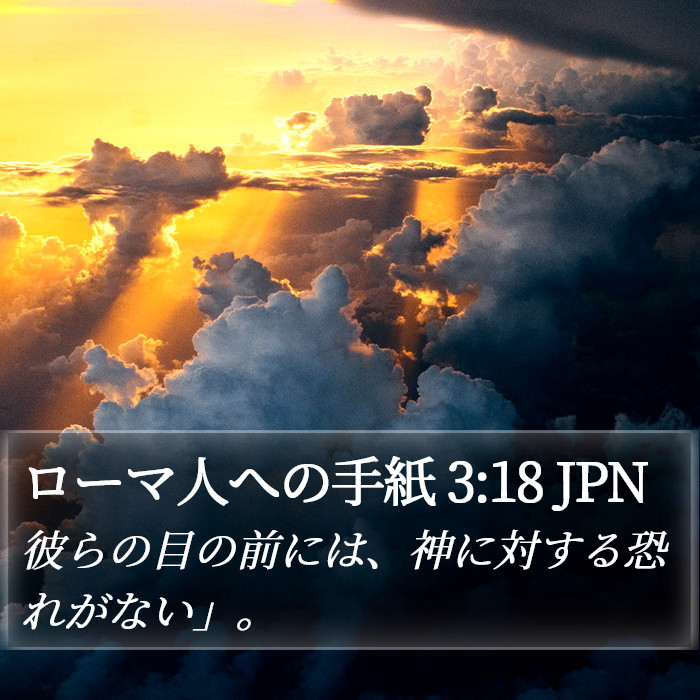 ローマ人への手紙 3:18 JPN

彼らの目の前には、神に対する恐れがない」。